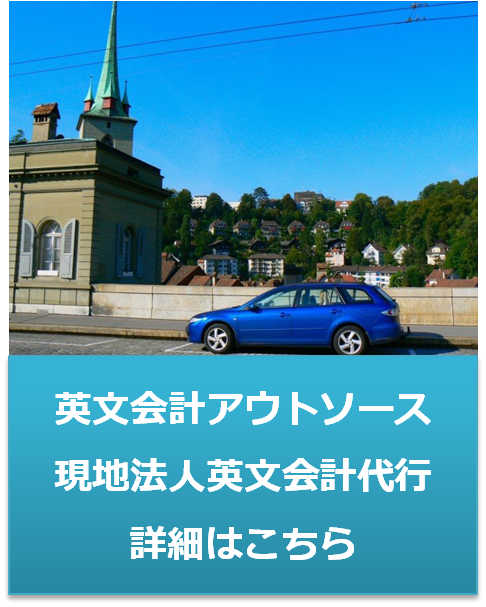 英文会計アウトソース
現地法人英文会計代行
詳細はこちら